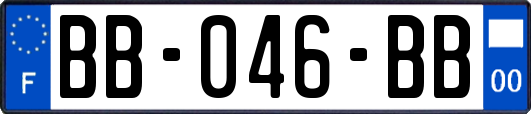 F
BB-046-BB
00